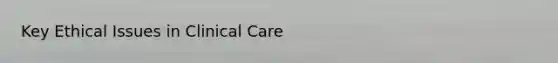 Key Ethical Issues in Clinical Care